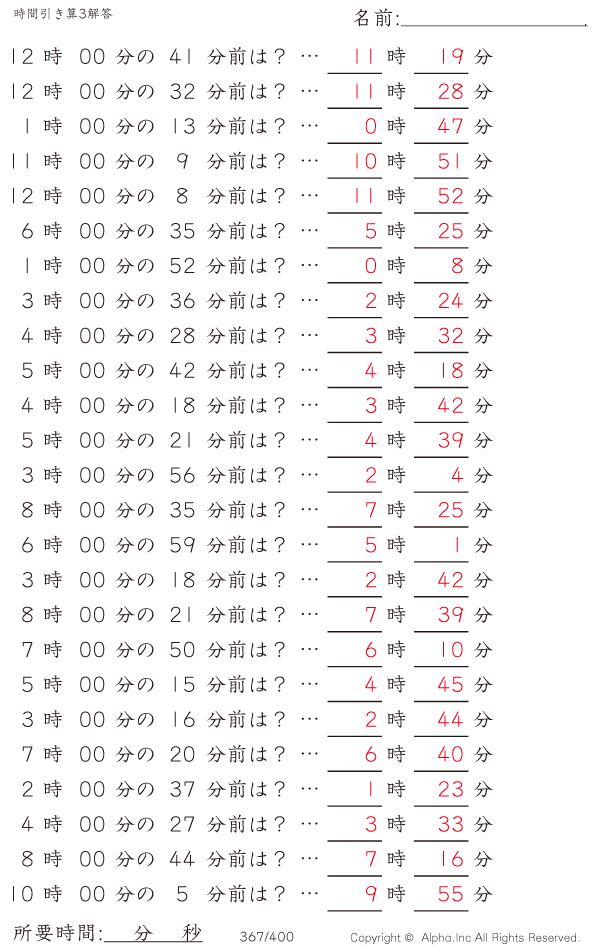 時間引き算3解答

名前:

12 時 00 分の 41 分前は？ … 11 時 19 分
12 時 00 分の 32 分前は？ … 11 時 28 分
1 時 00 分の 13 分前は？ … 0 時 47 分
11 時 00 分の 9 分前は？ … 10 時 51 分
12 時 00 分の 8 分前は？ … 11 時 52 分
6 時 00 分の 35 分前は？ … 5 時 25 分
1 時 00 分の 52 分前は？ … 0 時 8 分
3 時 00 分の 36 分前は？ … 2 時 24 分
4 時 00 分の 28 分前は？ … 3 時 32 分
5 時 00 分の 42 分前は？ … 4 時 18 分
4 時 00 分の 18 分前は？ … 3 時 42 分
5 時 00 分の 21 分前は？ … 4 時 39 分
3 時 00 分の 56 分前は？ … 2 時 4 分
8 時 00 分の 35 分前は？ … 7 時 25 分
6 時 00 分の 59 分前は？ … 5 時 1 分
3 時 00 分の 18 分前は？ … 2 時 42 分
8 時 00 分の 21 分前は？ … 7 時 39 分
7 時 00 分の 50 分前は？ … 6 時 10 分
5 時 00 分の 15 分前は？ … 4 時 45 分
3 時 00 分の 16 分前は？ … 2 時 44 分
7 時 00 分の 20 分前は？ … 6 時 40 分
2 時 00 分の 37 分前は？ … 1 時 23 分
4 時 00 分の 27 分前は？ … 3 時 33 分
8 時 00 分の 44 分前は？ … 7 時 16 分
10 時 00 分の 5 分前は？ … 9 時 55 分

所要時間: 分 秒 367/400 Copyright © Alpha.Inc All Rights Reserved.